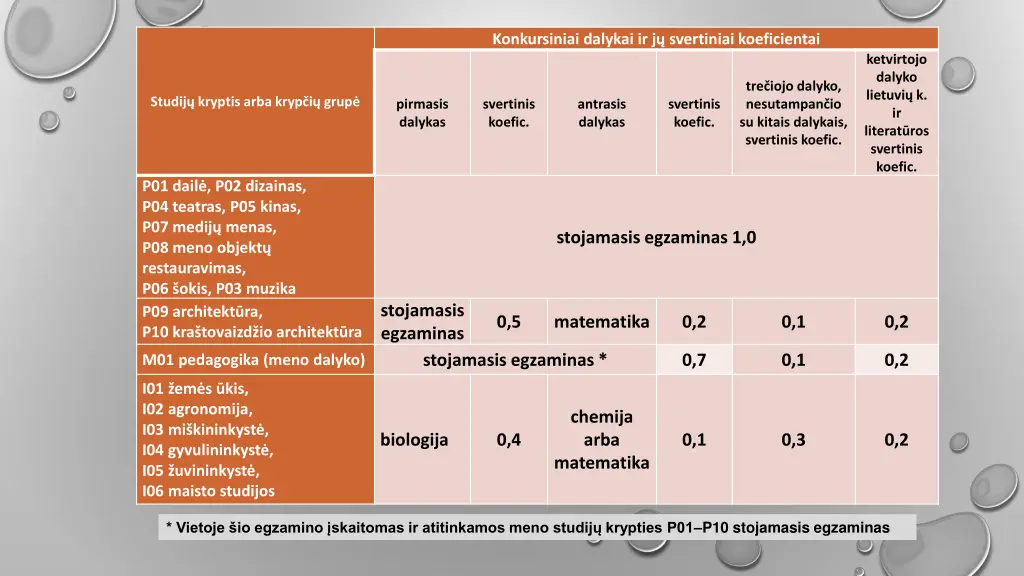 | Studijų kryptis arba krypčių grupė | Konkursiniai dalykai ir jų svertiniai koeficientai | | | | | |
|---|---|---|---|---|---|---|
| | pirmasis dalykas | svertinis koefic. | antrasis dalykas | svertinis koefic. | trečiojo dalyko, nesutampančio su kitais dalykais, svertinis koefic. | ketvirtojo dalyko lietuvių k. ir literatūros svertinis koefic. |
| P01 dailė, P02 dizainas, P04 teatras, P05 kinas, P07 medijų menas, P08 meno objektų restauravimas, P06 šokis, P03 muzika | stojamasis egzaminas 1,0 | | | | | |
| P09 architektūra, P10 kraštovaizdžio architektūra | stojamasis egzaminas | 0,5 | matematika | 0,2 | 0,1 | 0,2 |
| M01 pedagogika (meno dalyko) | stojamasis egzaminas * | | | 0,7 | 0,1 | 0,2 |
| I01 žemės ūkis, I02 agronomija, I03 miškininkystė, I04 gyvulininkystė, I05 žuvininkystė, I06 maisto studijos | biologija | 0,4 | chemija arba matematika | 0,1 | 0,3 | 0,2 |

* Vietoje šio egzamino įskaitomas ir atitinkamos meno studijų krypties P01–P10 stojamasis egzaminas